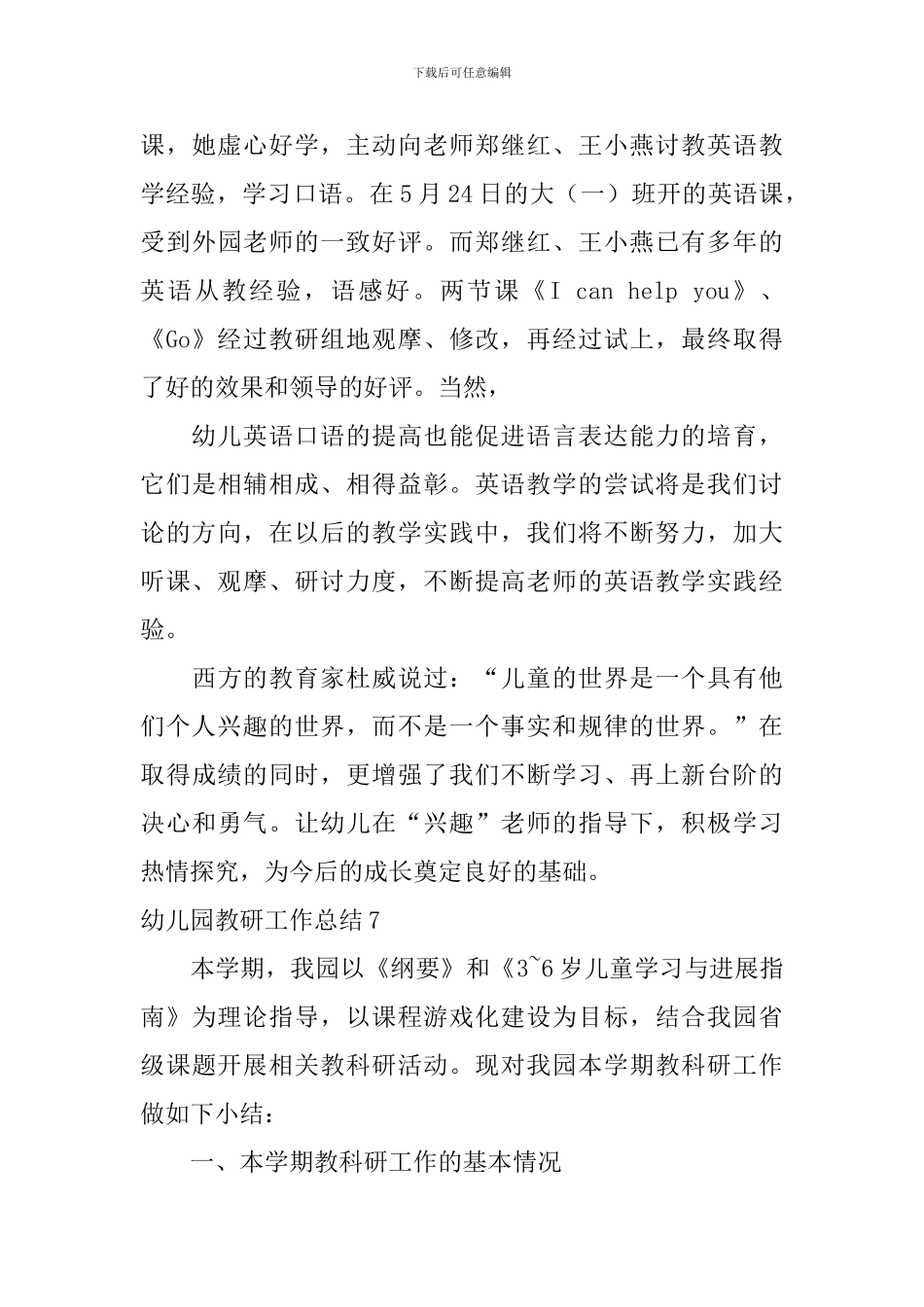 下载后可任意编辑

课，她虚心好学，主动向老师郑继红、王小燕讨教英语教学经验，学习口语。在5月24日的大（一）班开的英语课，受到外园老师的一致好评。而郑继红、王小燕已有多年的英语从教经验，语感好。两节课《I can help you》、《Go》经过教研组地观摩、修改，再经过试上，最终取得了好的效果和领导的好评。当然，

幼儿英语口语的提高也能促进语言表达能力的培育，它们是相辅相成、相得益彰。英语教学的尝试将是我们讨论的方向，在以后的教学实践中，我们将不断努力，加大听课、观摩、研讨力度，不断提高老师的英语教学实践经验。

西方的教育家杜威说过：“儿童的世界是一个具有他们个人兴趣的世界，而不是一个事实和规律的世界。”在取得成绩的同时，更增强了我们不断学习、再上新台阶的决心和勇气。让幼儿在“兴趣”老师的指导下，积极学习热情探究，为今后的成长奠定良好的基础。

幼儿园教研工作总结7

本学期，我园以《纲要》和《3~6岁儿童学习与进展指南》为理论指导，以课程游戏化建设为目标，结合我园省级课题开展相关教科研活动。现对我园本学期教科研工作做如下小结：

一、本学期教科研工作的基本情况